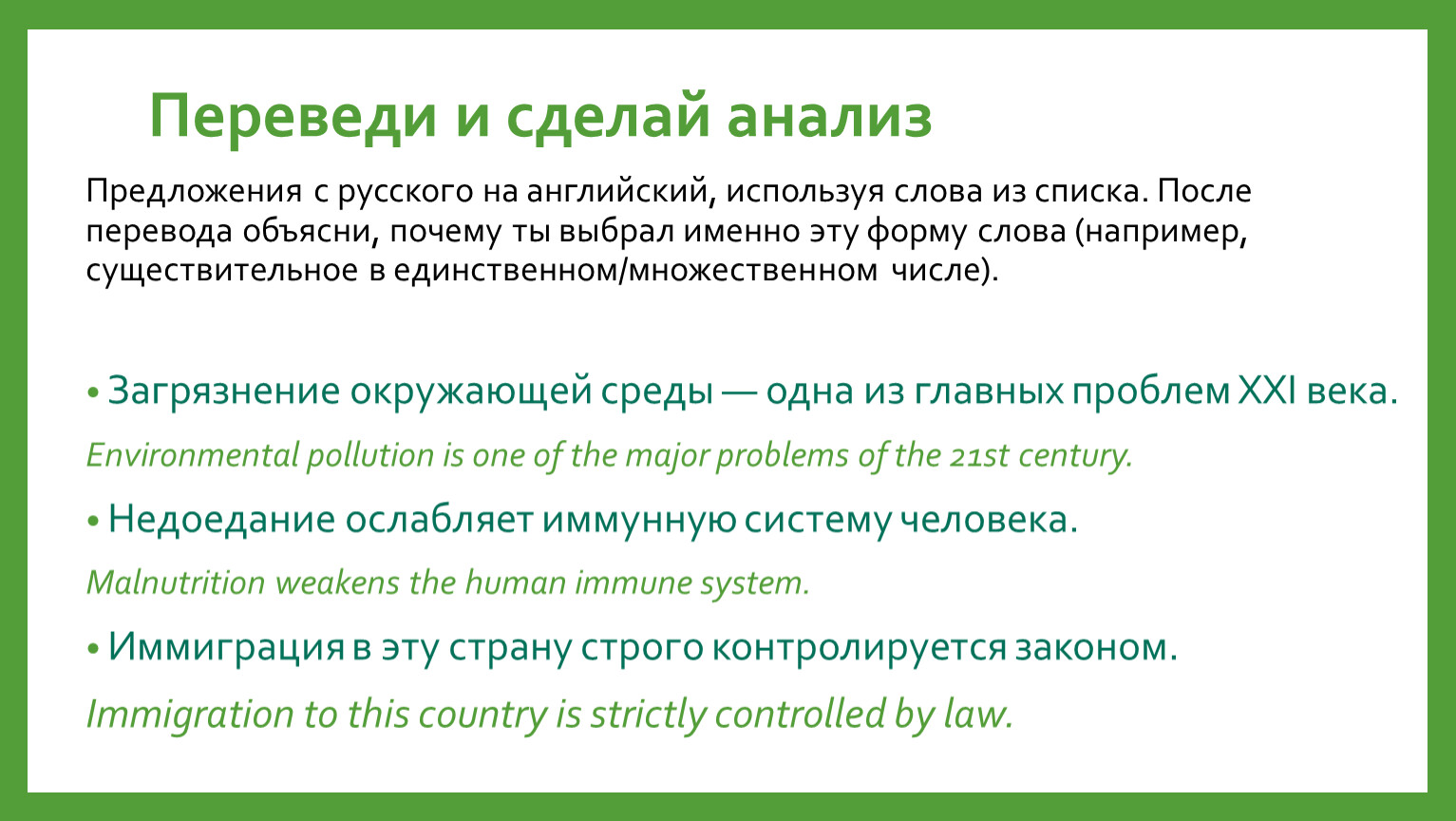 Переведи и сделай анализ

Предложения с русского на английский, используя слова из списка. После перевода объясни, почему ты выбрал именно эту форму слова (например, существительное в единственном/множественном числе).

• Загрязнение окружающей среды — одна из главных проблем XXI века.

Environmental pollution is one of the major problems of the 21st century.

• Недоедание ослабляет иммунную систему человека.

Malnutrition weakens the human immune system.

• Иммиграция в эту страну строго контролируется законом.

Immigration to this country is strictly controlled by law.